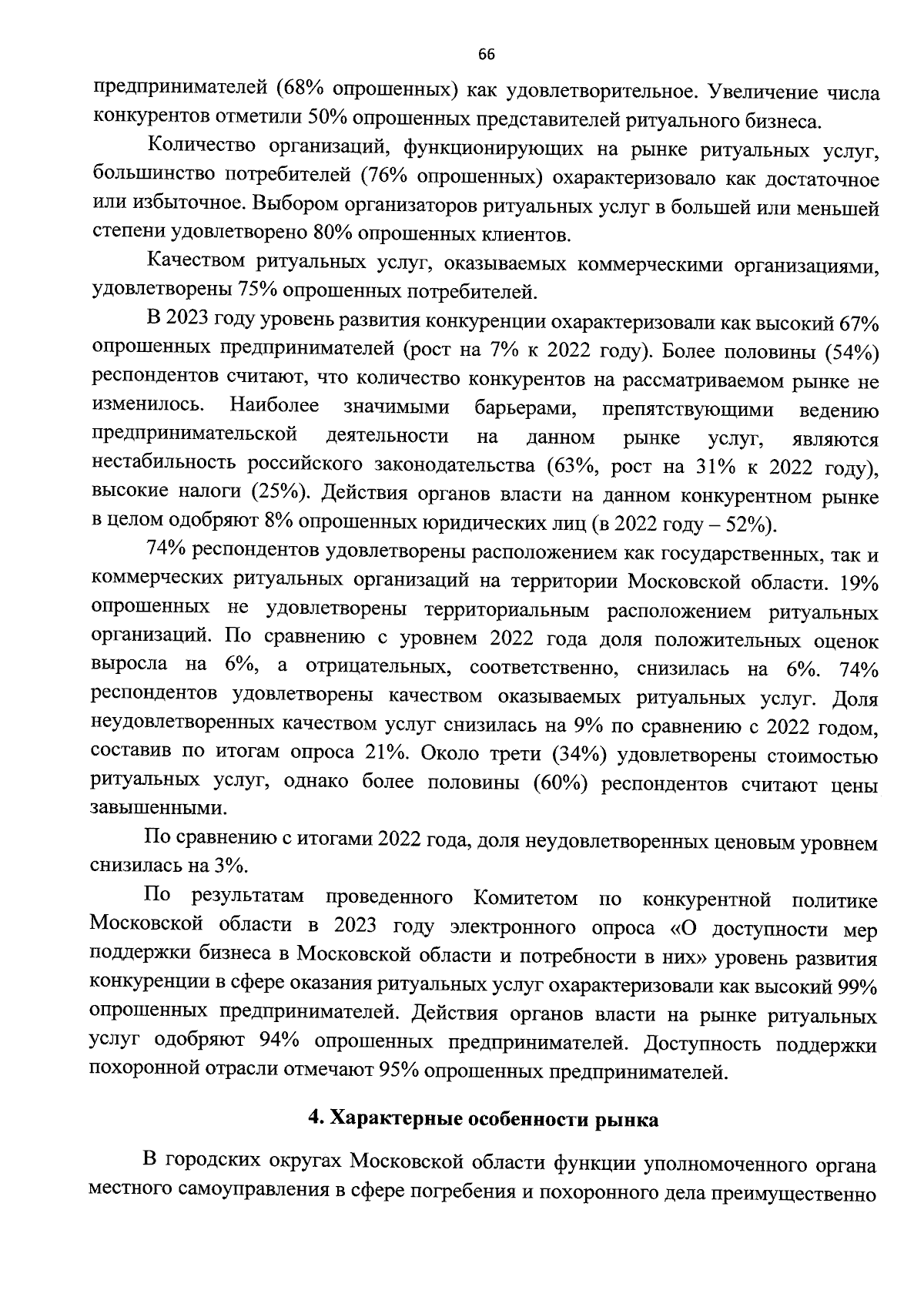 66

предпринимателей (68% опрошенных) как удовлетворительное. Увеличение числа конкурентов отметили 50% опрошенных представителей ритуального бизнеса.

Количество организаций, функционирующих на рынке ритуальных услуг, большинство потребителей (76% опрошенных) охарактеризовало как достаточное или избыточное. Выбором организаторов ритуальных услуг в большей или меньшей степени удовлетворено 80% опрошенных клиентов.

Качеством ритуальных услуг, оказываемых коммерческими организациями, удовлетворены 75% опрошенных потребителей.

В 2023 году уровень развития конкуренции охарактеризовали как высокий 67% опрошенных предпринимателей (рост на 7% к 2022 году). Более половины (54%) респондентов считают, что количество конкурентов на рассматриваемом рынке не изменилось. Наиболее значимыми барьерами, препятствующими ведению предпринимательской деятельности на данном рынке услуг, являются нестабильность российского законодательства (63%, рост на 31% к 2022 году), высокие налоги (25%). Действия органов власти на данном конкурентном рынке в целом одобряют 8% опрошенных юридических лиц (в 2022 году – 52%).

74% респондентов удовлетворены расположением как государственных, так и коммерческих ритуальных организаций на территории Московской области. 19% опрошенных не удовлетворены территориальным расположением ритуальных организаций. По сравнению с уровнем 2022 года доля положительных оценок выросла на 6%, а отрицательных, соответственно, снизилась на 6%. 74% респондентов удовлетворены качеством оказываемых ритуальных услуг. Доля неудовлетворенных качеством услуг снизилась на 9% по сравнению с 2022 годом, составив по итогам опроса 21%. Около трети (34%) удовлетворены стоимостью ритуальных услуг, однако более половины (60%) респондентов считают цены завышенными.

По сравнению с итогами 2022 года, доля неудовлетворенных ценовым уровнем снизилась на 3%.

По результатам проведенного Комитетом по конкурентной политике Московской области в 2023 году электронного опроса «О доступности мер поддержки бизнеса в Московской области и потребности в них» уровень развития конкуренции в сфере оказания ритуальных услуг охарактеризовали как высокий 99% опрошенных предпринимателей. Действия органов власти на рынке ритуальных услуг одобряют 94% опрошенных предпринимателей. Доступность поддержки похоронной отрасли отмечают 95% опрошенных предпринимателей.

4. Характерные особенности рынка

В городских округах Московской области функции уполномоченного органа местного самоуправления в сфере погребения и похоронного дела преимущественно